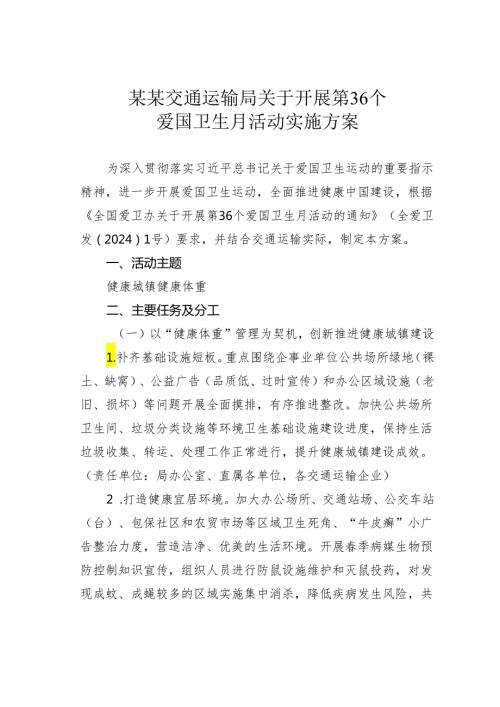 某某交通运输局关于开展第36个
爱国卫生月活动实施方案

为深入贯彻落实习近平总书记关于爱国卫生运动的重要指示精神，进一步开展爱国卫生运动，全面推进健康中国建设，根据《全国爱卫办关于开展第36个爱国卫生月活动的通知》（全爱卫发（2024）1号）要求，并结合交通运输实际，制定本方案。

一、活动主题

健康城镇健康体重

二、主要任务及分工

（一）以“健康体重”管理为契机，创新推进健康城镇建设

1.补齐基础设施短板。重点围绕企事业单位公共场所绿地（裸土、缺窝）、公益广告（品质低、过时宣传）和办公区域设施（老旧、损坏）等问题开展全面摸排，有序推进整改。加快公共场所卫生间、垃圾分类设施等环境卫生基础设施建设进度，保持生活垃圾收集、转运、处理工作正常进行，提升健康城镇建设成效。（责任单位：局办公室、直属各单位，各交通运输企业）

2 .打造健康宜居环境。加大办公场所、交通站场、公交车站（台）、包保社区和农贸市场等区域卫生死角、“牛皮癣”小广告整治力度，营造洁净、优美的生活环境。开展春季病媒生物预防控制知识宣传，组织人员进行防鼠设施维护和灭鼠投药，对发现成蚊、成蝇较多的区域实施集中消杀，降低疾病发生风险，共